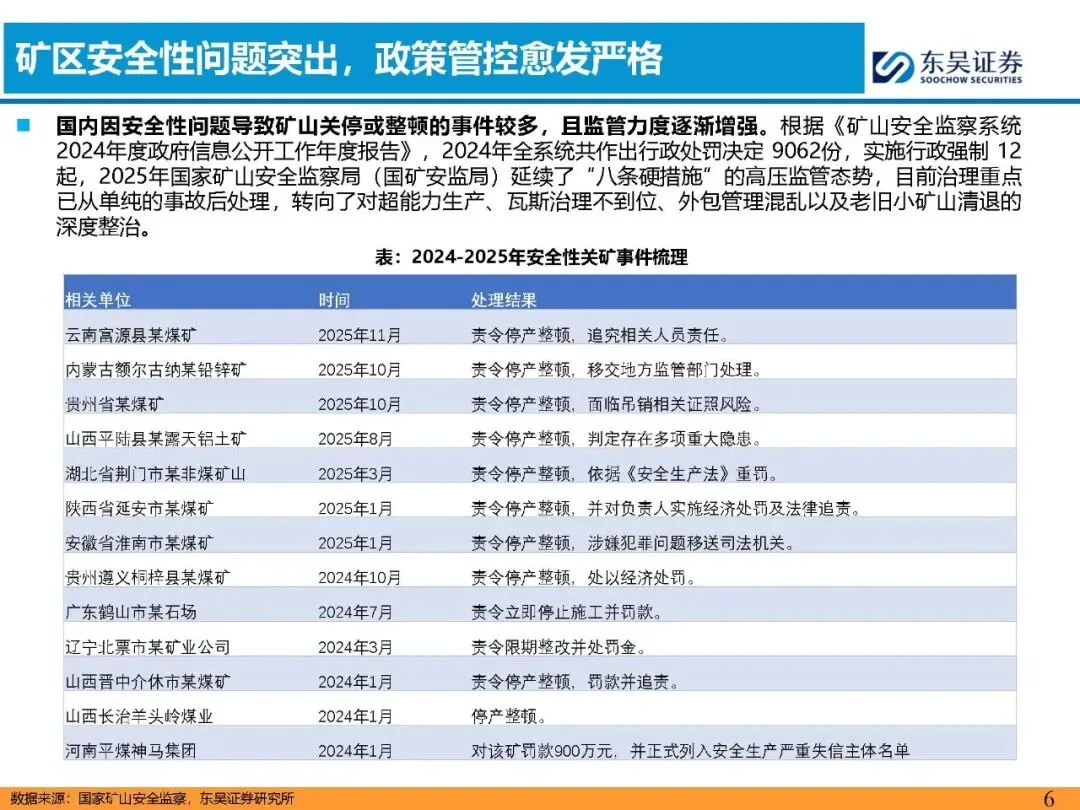 矿区安全性问题突出，政策管控愈发严格

东吴证券
SOOCHOW SECURITIES

国内因安全性问题导致矿山关停或整顿的事件较多，且监管力度逐渐增强。根据《矿山安全监察系统2024年度政府信息公开工作年度报告》，2024年全系统共作出行政处罚决定 9062份，实施行政强制 12起，2025年国家矿山安全监察局（国矿安监局）延续了“八条硬措施”的高压监管态势，目前治理重点已从单纯的事故后处理，转向了对超能力生产、瓦斯治理不到位、外包管理混乱以及老旧小矿山清退的深度整治。

表：2024-2025年安全性关矿事件梳理

| 相关单位 | 时间 | 处理结果 |
|---|---|---|
| 云南富源县某煤矿 | 2025年11月 | 责令停产整顿，追究相关人员责任。 |
| 内蒙古额尔古纳某铅锌矿 | 2025年10月 | 责令停产整顿，移交地方监管部门处理。 |
| 贵州省某煤矿 | 2025年10月 | 责令停产整顿，面临吊销相关证照风险。 |
| 山西平陆县某露天铝土矿 | 2025年8月 | 责令停产整顿，判定存在多项重大隐患。 |
| 湖北省荆门市某非煤矿山 | 2025年3月 | 责令停产整顿，依据《安全生产法》重罚。 |
| 陕西省延安市某煤矿 | 2025年1月 | 责令停产整顿，并对负责人实施经济处罚及法律追责。 |
| 安徽省淮南市某煤矿 | 2025年1月 | 责令停产整顿，涉嫌犯罪问题移送司法机关。 |
| 贵州遵义桐梓县某煤矿 | 2024年10月 | 责令停产整顿，处以经济处罚。 |
| 广东鹤山市某石场 | 2024年7月 | 责令立即停止施工并罚款。 |
| 辽宁北票市某矿业公司 | 2024年3月 | 责令限期整改并处罚金。 |
| 山西晋中介休市某煤矿 | 2024年1月 | 责令停产整顿，罚款并追责。 |
| 山西长治羊头岭煤业 | 2024年1月 | 停产整顿。 |
| 河南平煤神马集团 | 2024年1月 | 对该矿罚款900万元，并正式列入安全生产严重失信主体名单 |

数据来源：国家矿山安全监察，东吴证券研究所

6